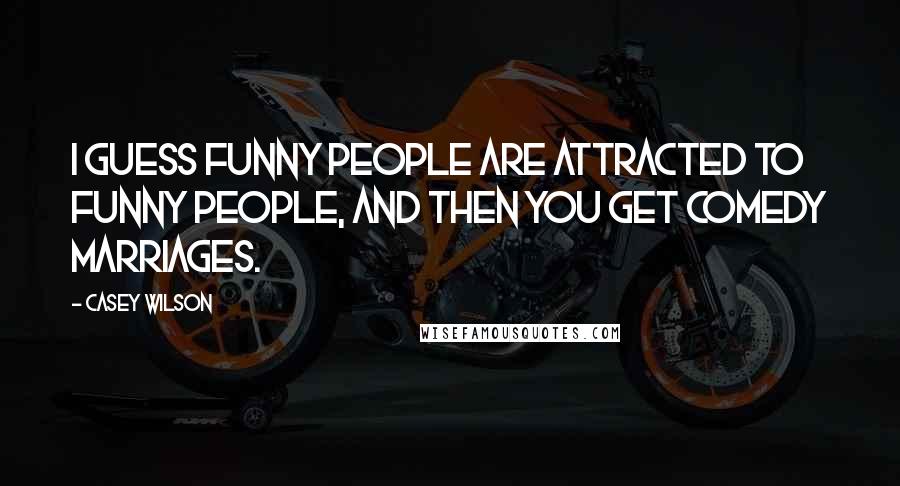 I GUESS FUNNY PEOPLE ARE ATTRACTED TO FUNNY PEOPLE, AND THEN YOU GET COMEDY MARRIAGES.

- CASEY WILSON

WISEFAMOUSQUOTES.COM